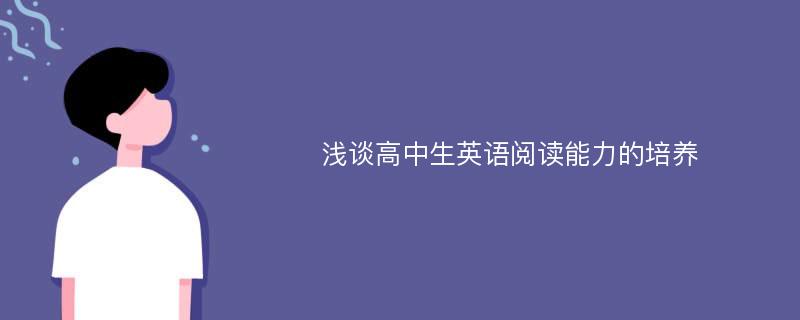 浅谈高中生英语阅读能力的培养